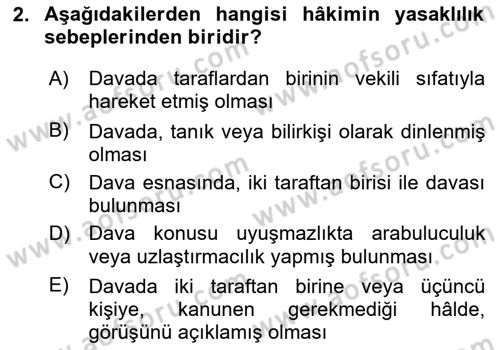 2. Aşağıdakilerden hangisi hâkimin yasaklılık sebeplerinden biridir?

A) Davada taraflardan birinin vekili sıfatıyla hareket etmiş olması

B) Davada, tanık veya bilirkişi olarak dinlenmiş olması

C) Dava esnasında, iki taraftan birisi ile davası bulunması

D) Dava konusu uyuşmazlıkta arabuluculuk veya uzlaştırmacılık yapmış bulunması

E) Davada iki taraftan birine veya üçüncü kişiye, kanunen gerekmediği hâlde, görüşünü açıklamış olması

www.aofsoru.com